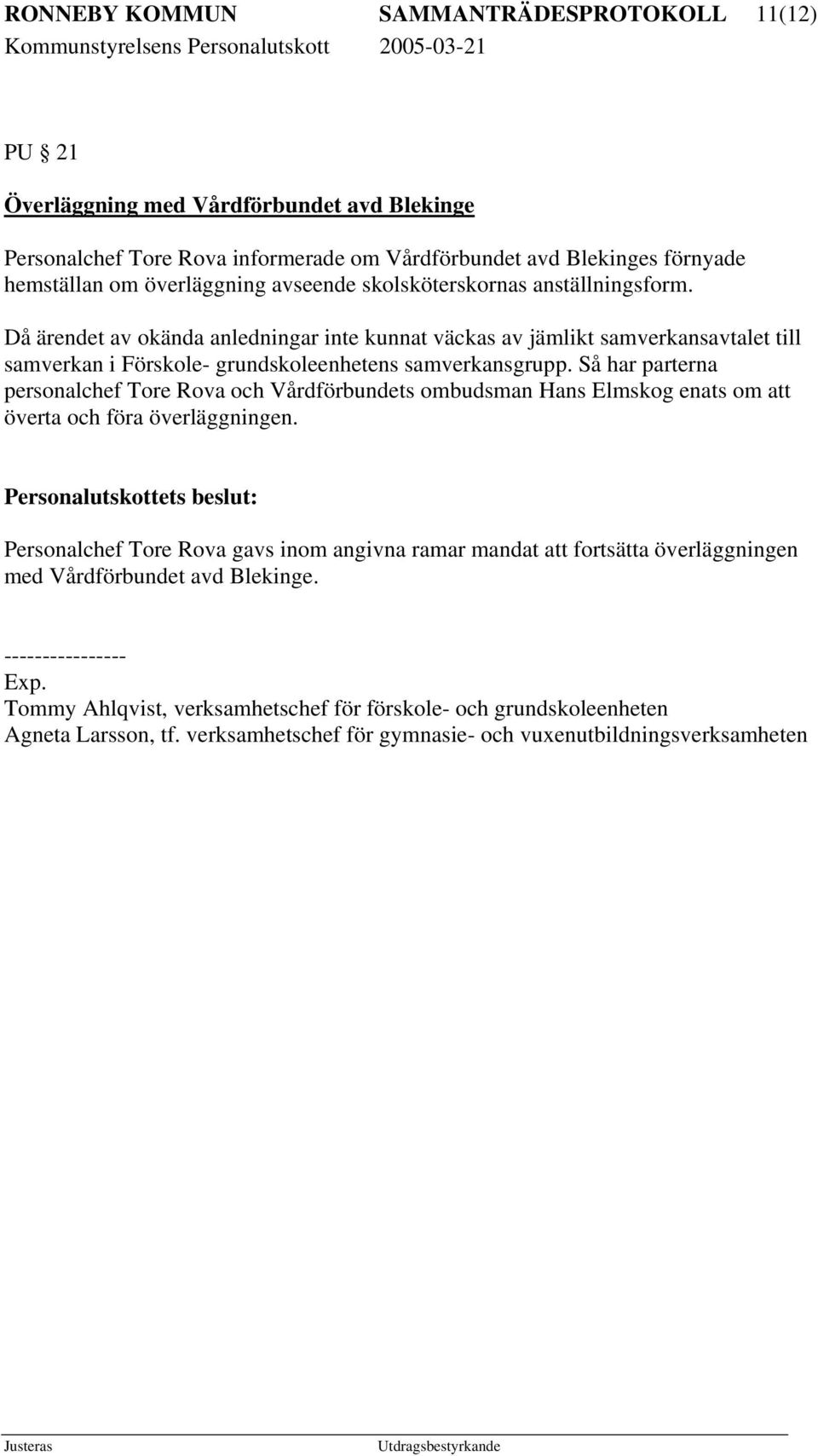 RONNEBY KOMMUN SAMMANTRÄDESPROTOKOLL 11(12)
Kommunstyrelsens Personalutskott 2005-03-21

PU § 21

Överläggning med Vårdförbundet avd Blekinge

Personalchef Tore Rova informerade om Vårdförbundet avd Blekinges förnyade hemställan om överläggning avseende skolsköterskornas anställningsform.

Då ärendet av okända anledningar inte kunnat väckas av jämlikt samverkansavtalet till samverkan i Förskole- grundskoleenhetens samverkansgrupp. Så har parterna personalchef Tore Rova och Vårdförbundets ombudsman Hans Elmskog enats om att överta och föra överläggningen.

Personalutskottets beslut:

Personalchef Tore Rova gavs inom angivna ramar mandat att fortsätta överläggningen med Vårdförbundet avd Blekinge.

----------------
Exp.
Tommy Ahlqvist, verksamhetschef för förskole- och grundskoleenheten
Agneta Larsson, tf. verksamhetschef för gymnasie- och vuxenutbildningsverksamheten

Justeras Utdragsbestyrkande